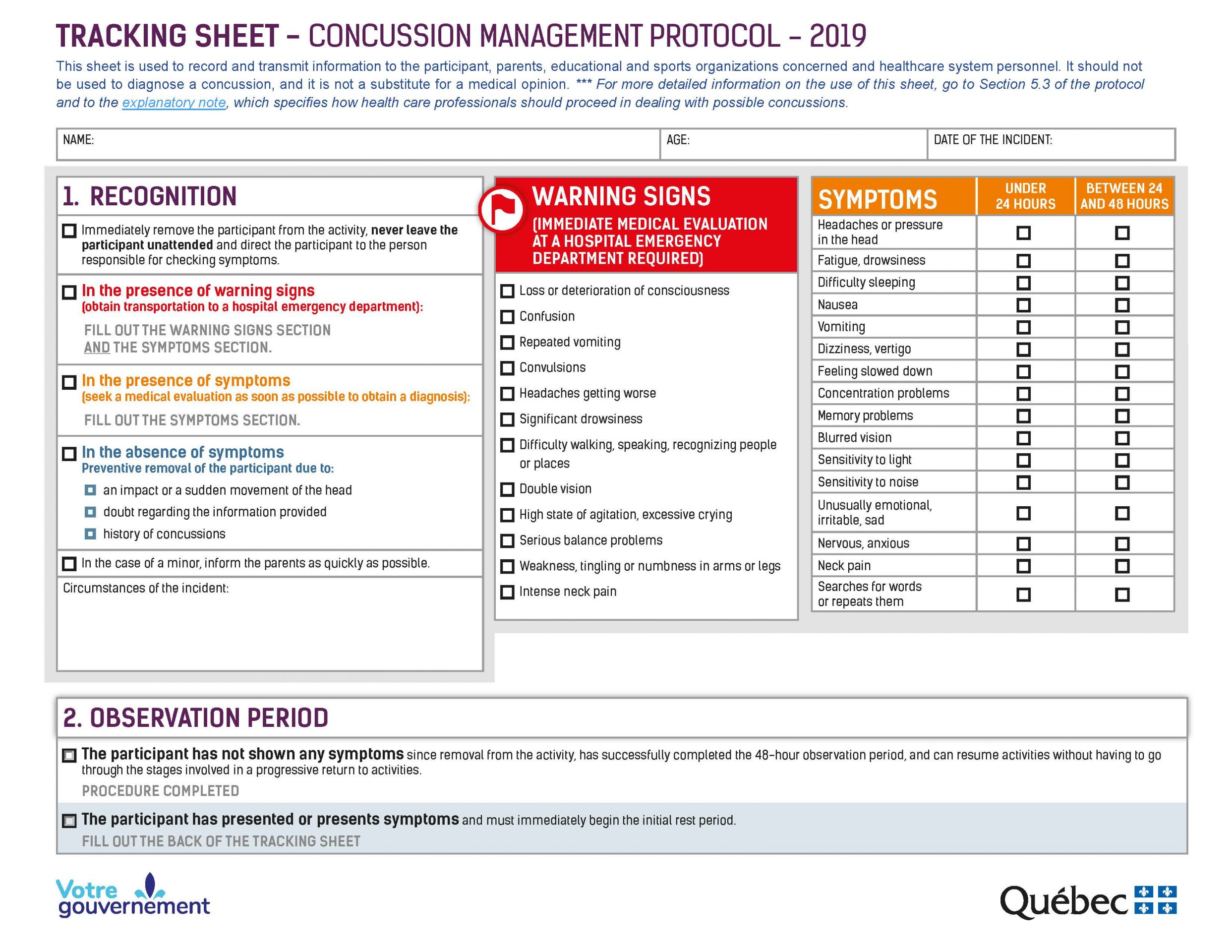 TRACKING SHEET – CONCUSSION MANAGEMENT PROTOCOL – 2019

This sheet is used to record and transmit information to the participant, parents, educational and sports organizations concerned and healthcare system personnel. It should not be used to diagnose a concussion, and it is not a substitute for a medical opinion. *** For more detailed information on the use of this sheet, go to Section 5.3 of the protocol and to the explanatory note, which specifies how health care professionals should proceed in dealing with possible concussions.

| NAME: | AGE: | DATE OF THE INCIDENT: |
|---|---|---|

1. RECOGNITION

☐ Immediately remove the participant from the activity, never leave the participant unattended and direct the participant to the person responsible for checking symptoms.

☐ In the presence of warning signs (obtain transportation to a hospital emergency department):
FILL OUT THE WARNING SIGNS SECTION AND THE SYMPTOMS SECTION.

☐ In the presence of symptoms (seek a medical evaluation as soon as possible to obtain a diagnosis):
FILL OUT THE SYMPTOMS SECTION.

☐ In the absence of symptoms
Preventive removal of the participant due to:
☐ an impact or a sudden movement of the head
☐ doubt regarding the information provided
☐ history of concussions

☐ In the case of a minor, inform the parents as quickly as possible.

Circumstances of the incident:

WARNING SIGNS
(IMMEDIATE MEDICAL EVALUATION AT A HOSPITAL EMERGENCY DEPARTMENT REQUIRED)

☐ Loss or deterioration of consciousness
☐ Confusion
☐ Repeated vomiting
☐ Convulsions
☐ Headaches getting worse
☐ Significant drowsiness
☐ Difficulty walking, speaking, recognizing people or places
☐ Double vision
☐ High state of agitation, excessive crying
☐ Serious balance problems
☐ Weakness, tingling or numbness in arms or legs
☐ Intense neck pain

| SYMPTOMS | UNDER 24 HOURS | BETWEEN 24 AND 48 HOURS |
|---|---|---|
| Headaches or pressure in the head | ☐ | ☐ |
| Fatigue, drowsiness | ☐ | ☐ |
| Difficulty sleeping | ☐ | ☐ |
| Nausea | ☐ | ☐ |
| Vomiting | ☐ | ☐ |
| Dizziness, vertigo | ☐ | ☐ |
| Feeling slowed down | ☐ | ☐ |
| Concentration problems | ☐ | ☐ |
| Memory problems | ☐ | ☐ |
| Blurred vision | ☐ | ☐ |
| Sensitivity to light | ☐ | ☐ |
| Sensitivity to noise | ☐ | ☐ |
| Unusually emotional, irritable, sad | ☐ | ☐ |
| Nervous, anxious | ☐ | ☐ |
| Neck pain | ☐ | ☐ |
| Searches for words or repeats them | ☐ | ☐ |

2. OBSERVATION PERIOD

☐ The participant has not shown any symptoms since removal from the activity, has successfully completed the 48-hour observation period, and can resume activities without having to go through the stages involved in a progressive return to activities.
PROCEDURE COMPLETED

☐ The participant has presented or presents symptoms and must immediately begin the initial rest period.
FILL OUT THE BACK OF THE TRACKING SHEET

Votre gouvernement

Québec